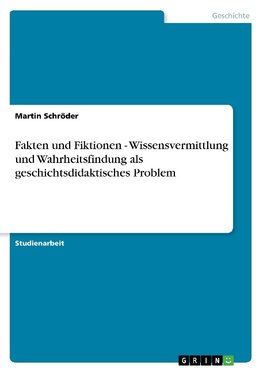 Geschichte

Martin Schröder

Fakten und Fiktionen - Wissensvermittlung und Wahrheitsfindung als geschichtsdidaktisches Problem

Studienarbeit

GRIN